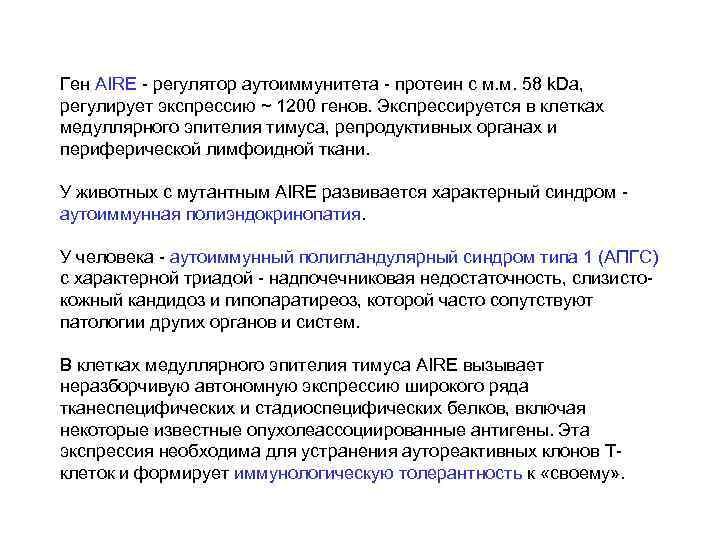 Ген AIRE - регулятор аутоиммунитета - протеин с м.м. 58 kDa, регулирует экспрессию ~ 1200 генов. Экспрессируется в клетках медуллярного эпителия тимуса, репродуктивных органах и периферической лимфоидной ткани.

У животных с мутантным AIRE развивается характерный синдром - аутоиммунная полиэндокринопатия.

У человека - аутоиммунный полигландулярный синдром типа 1 (АПГС) с характерной триадой - надпочечниковая недостаточность, слизисто-кожный кандидоз и гипопаратиреоз, которой часто сопутствуют патологии других органов и систем.

В клетках медуллярного эпителия тимуса AIRE вызывает неразборчивую автономную экспрессию широкого ряда тканеспецифических и стадиоспецифических белков, включая некоторые известные опухолеассоциированные антигены. Эта экспрессия необходима для устранения аутореактивных клонов Т-клеток и формирует иммунологическую толерантность к «своему».